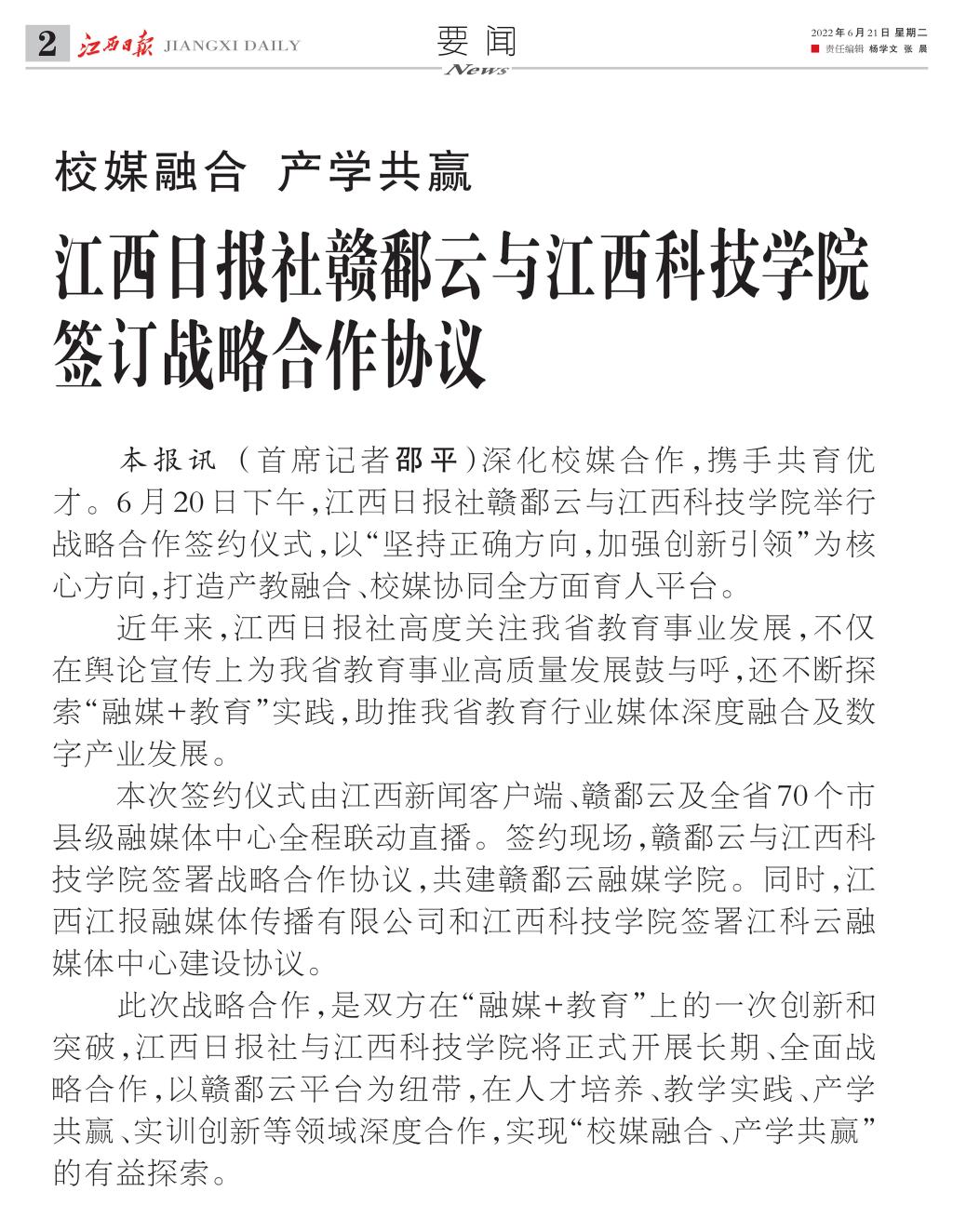 2 江西日报 JIANGXI DAILY

要闻
News

2022年6月21日 星期二
责任编辑 杨学文 张晨

校媒融合 产学共赢

江西日报社赣鄱云与江西科技学院签订战略合作协议

本报讯 （首席记者邵平）深化校媒合作，携手共育优才。6月20日下午，江西日报社赣鄱云与江西科技学院举行战略合作签约仪式，以“坚持正确方向，加强创新引领”为核心方向，打造产教融合、校媒协同全方面育人平台。

近年来，江西日报社高度关注我省教育事业发展，不仅在舆论宣传上为我省教育事业高质量发展鼓与呼，还不断探索“融媒+教育”实践，助推我省教育行业媒体深度融合及数字产业发展。

本次签约仪式由江西新闻客户端、赣鄱云及全省70个市县级融媒体中心全程联动直播。签约现场，赣鄱云与江西科技学院签署战略合作协议，共建赣鄱云融媒学院。同时，江西江报融媒体传播有限公司和江西科技学院签署江科云融媒体中心建设协议。

此次战略合作，是双方在“融媒+教育”上的一次创新和突破，江西日报社与江西科技学院将正式开展长期、全面战略合作，以赣鄱云平台为纽带，在人才培养、教学实践、产学共赢、实训创新等领域深度合作，实现“校媒融合、产学共赢”的有益探索。